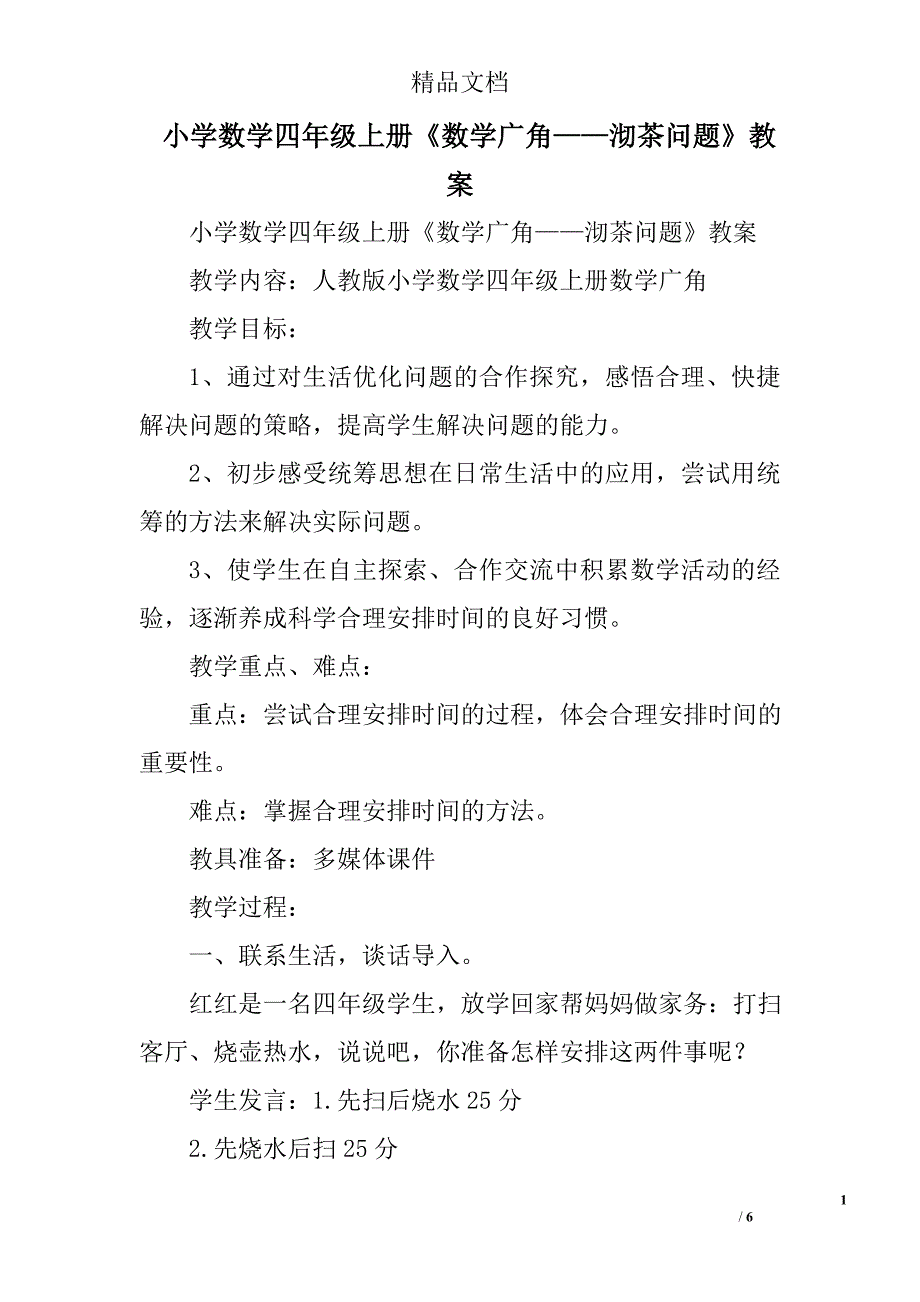 精品文档

小学数学四年级上册《数学广角——沏茶问题》教案

小学数学四年级上册《数学广角——沏茶问题》教案

教学内容：人教版小学数学四年级上册数学广角

教学目标：

1、通过对生活优化问题的合作探究，感悟合理、快捷解决问题的策略，提高学生解决问题的能力。

2、初步感受统筹思想在日常生活中的应用，尝试用统筹的方法来解决实际问题。

3、使学生在自主探索、合作交流中积累数学活动的经验，逐渐养成科学合理安排时间的良好习惯。

教学重点、难点：

重点：尝试合理安排时间的过程，体会合理安排时间的重要性。

难点：掌握合理安排时间的方法。

教具准备：多媒体课件

教学过程：

一、联系生活，谈话导入。

红红是一名四年级学生，放学回家帮妈妈做家务：打扫客厅、烧壶热水，说说吧，你准备怎样安排这两件事呢？

学生发言：1.先扫后烧水 25 分

2.先烧水后扫 25 分

1

/ 6